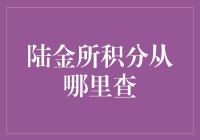 陆金所积分从哪里查